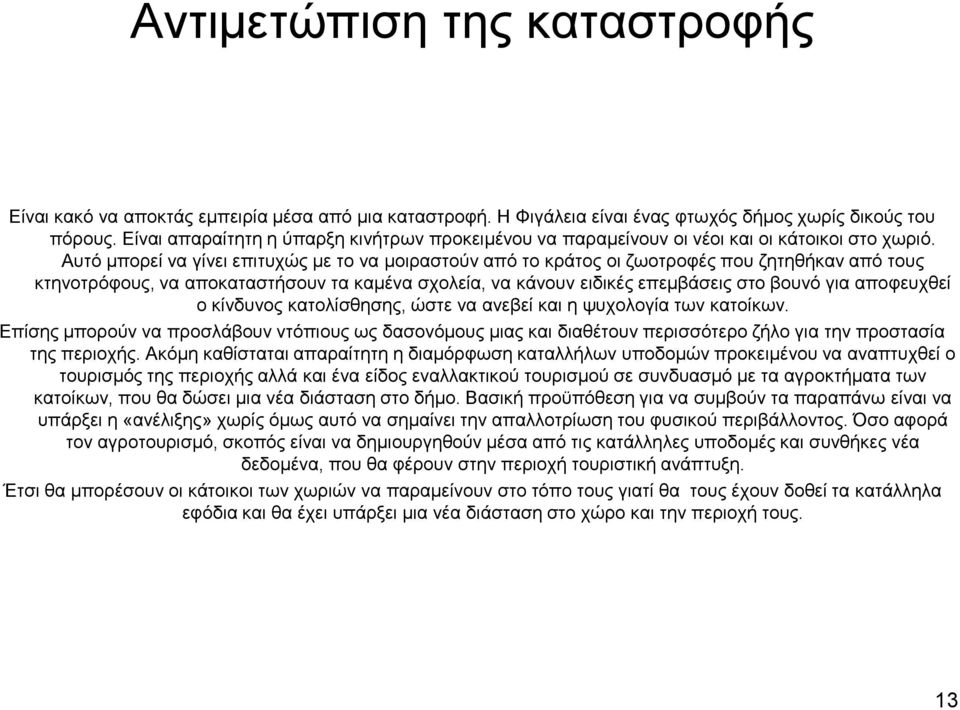 Αντιμετώπιση της καταστροφής

Είναι κακό να αποκτάς εμπειρία μέσα από μια καταστροφή. Η Φιγάλεια είναι ένας φτωχός δήμος χωρίς δικούς του πόρους. Είναι απαραίτητη η ύπαρξη κινήτρων προκειμένου να παραμείνουν οι νέοι και οι κάτοικοι στο χωριό. Αυτό μπορεί να γίνει επιτυχώς με το να μοιραστούν από το κράτος οι ζωοτροφές που ζητηθήκαν από τους κτηνοτρόφους, να αποκαταστήσουν τα καμένα σχολεία, να κάνουν ειδικές επεμβάσεις στο βουνό για αποφευχθεί ο κίνδυνος κατολίσθησης, ώστε να ανεβεί και η ψυχολογία των κατοίκων.

Επίσης μπορούν να προσλάβουν ντόπιους ως δασονόμους μιας και διαθέτουν περισσότερο ζήλο για την προστασία της περιοχής. Ακόμη καθίσταται απαραίτητη η διαμόρφωση καταλλήλων υποδομών προκειμένου να αναπτυχθεί ο τουρισμός της περιοχής αλλά και ένα είδος εναλλακτικού τουρισμού σε συνδυασμό με τα αγροκτήματα των κατοίκων, που θα δώσει μια νέα διάσταση στο δήμο. Βασική προϋπόθεση για να συμβούν τα παραπάνω είναι να υπάρξει η «ανέλιξης» χωρίς όμως αυτό να σημαίνει την απαλλοτρίωση του φυσικού περιβάλλοντος. Όσο αφορά τον αγροτουρισμό, σκοπός είναι να δημιουργηθούν μέσα από τις κατάλληλες υποδομές και συνθήκες νέα δεδομένα, που θα φέρουν στην περιοχή τουριστική ανάπτυξη.

Έτσι θα μπορέσουν οι κάτοικοι των χωριών να παραμείνουν στο τόπο τους γιατί θα τους έχουν δοθεί τα κατάλληλα εφόδια και θα έχει υπάρξει μια νέα διάσταση στο χώρο και την περιοχή τους.

13